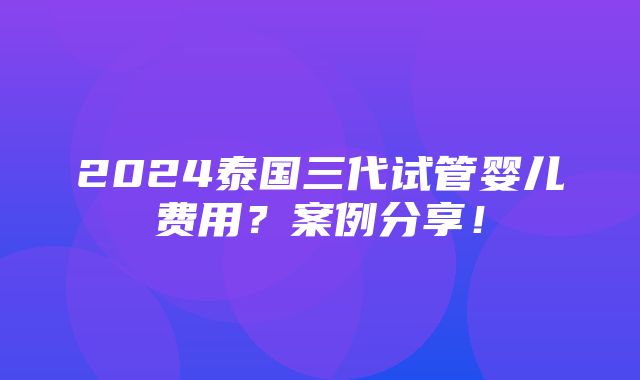 2024泰国三代试管婴儿费用？案例分享！